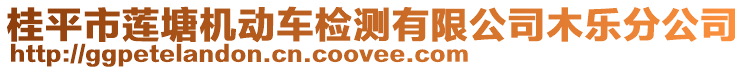 桂平市莲塘机动车检测有限公司木乐分公司
http://ggpetelandon.cn.coovee.com